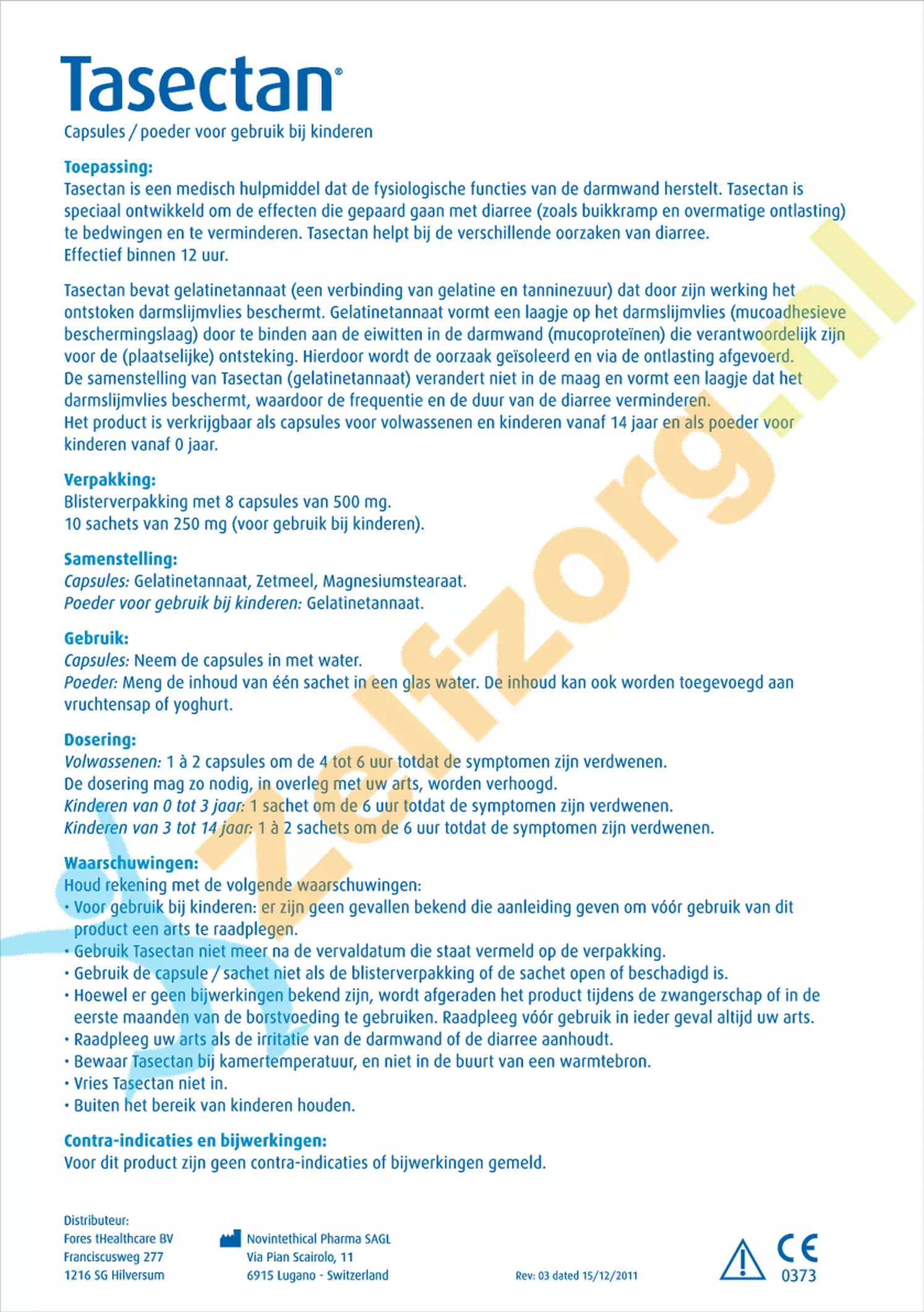 Tasectan®

Capsules / poeder voor gebruik bij kinderen

Toepassing:
Tasectan is een medisch hulpmiddel dat de fysiologische functies van de darmwand herstelt. Tasectan is speciaal ontwikkeld om de effecten die gepaard gaan met diarree (zoals buikkramp en overmatige ontlasting) te bedwingen en te verminderen. Tasectan helpt bij de verschillende oorzaken van diarree.
Effectief binnen 12 uur.

Tasectan bevat gelatinetannaat (een verbinding van gelatine en tanninezuur) dat door zijn werking het ontstoken darmslijmvlies beschermt. Gelatinetannaat vormt een laagje op het darmslijmvlies (mucoadhesieve beschermingslaag) door te binden aan de eiwitten in de darmwand (mucoproteïnen) die verantwoordelijk zijn voor de (plaatselijke) ontsteking. Hierdoor wordt de oorzaak geïsoleerd en via de ontlasting afgevoerd.
De samenstelling van Tasectan (gelatinetannaat) verandert niet in de maag en vormt een laagje dat het darmslijmvlies beschermt, waardoor de frequentie en de duur van de diarree verminderen.
Het product is verkrijgbaar als capsules voor volwassenen en kinderen vanaf 14 jaar en als poeder voor kinderen vanaf 0 jaar.

Verpakking:
Blisterverpakking met 8 capsules van 500 mg.
10 sachets van 250 mg (voor gebruik bij kinderen).

Samenstelling:
Capsules: Gelatinetannaat, Zetmeel, Magnesiumstearaat.
Poeder voor gebruik bij kinderen: Gelatinetannaat.

Gebruik:
Capsules: Neem de capsules in met water.
Poeder: Meng de inhoud van één sachet in een glas water. De inhoud kan ook worden toegevoegd aan vruchtensap of yoghurt.

Dosering:
Volwassenen: 1 à 2 capsules om de 4 tot 6 uur totdat de symptomen zijn verdwenen.
De dosering mag zo nodig, in overleg met uw arts, worden verhoogd.
Kinderen van 0 tot 3 jaar: 1 sachet om de 6 uur totdat de symptomen zijn verdwenen.
Kinderen van 3 tot 14 jaar: 1 à 2 sachets om de 6 uur totdat de symptomen zijn verdwenen.

Waarschuwingen:
Houd rekening met de volgende waarschuwingen:
• Voor gebruik bij kinderen: er zijn geen gevallen bekend die aanleiding geven om vóór gebruik van dit product een arts te raadplegen.
• Gebruik Tasectan niet meer na de vervaldatum die staat vermeld op de verpakking.
• Gebruik de capsule / sachet niet als de blisterverpakking of de sachet open of beschadigd is.
• Hoewel er geen bijwerkingen bekend zijn, wordt afgeraden het product tijdens de zwangerschap of in de eerste maanden van de borstvoeding te gebruiken. Raadpleeg vóór gebruik in ieder geval altijd uw arts.
• Raadpleeg uw arts als de irritatie van de darmwand of de diarree aanhoudt.
• Bewaar Tasectan bij kamertemperatuur, en niet in de buurt van een warmtebron.
• Vries Tasectan niet in.
• Buiten het bereik van kinderen houden.

Contra-indicaties en bijwerkingen:
Voor dit product zijn geen contra-indicaties of bijwerkingen gemeld.

Distributeur:
Fores tHealthcare BV
Franciscusweg 277
1216 SG Hilversum

Novintethical Pharma SAGL
Via Pian Scairolo, 11
6915 Lugano - Switzerland

Rev: 03 dated 15/12/2011

CE
0373

Zelfzorg.nl